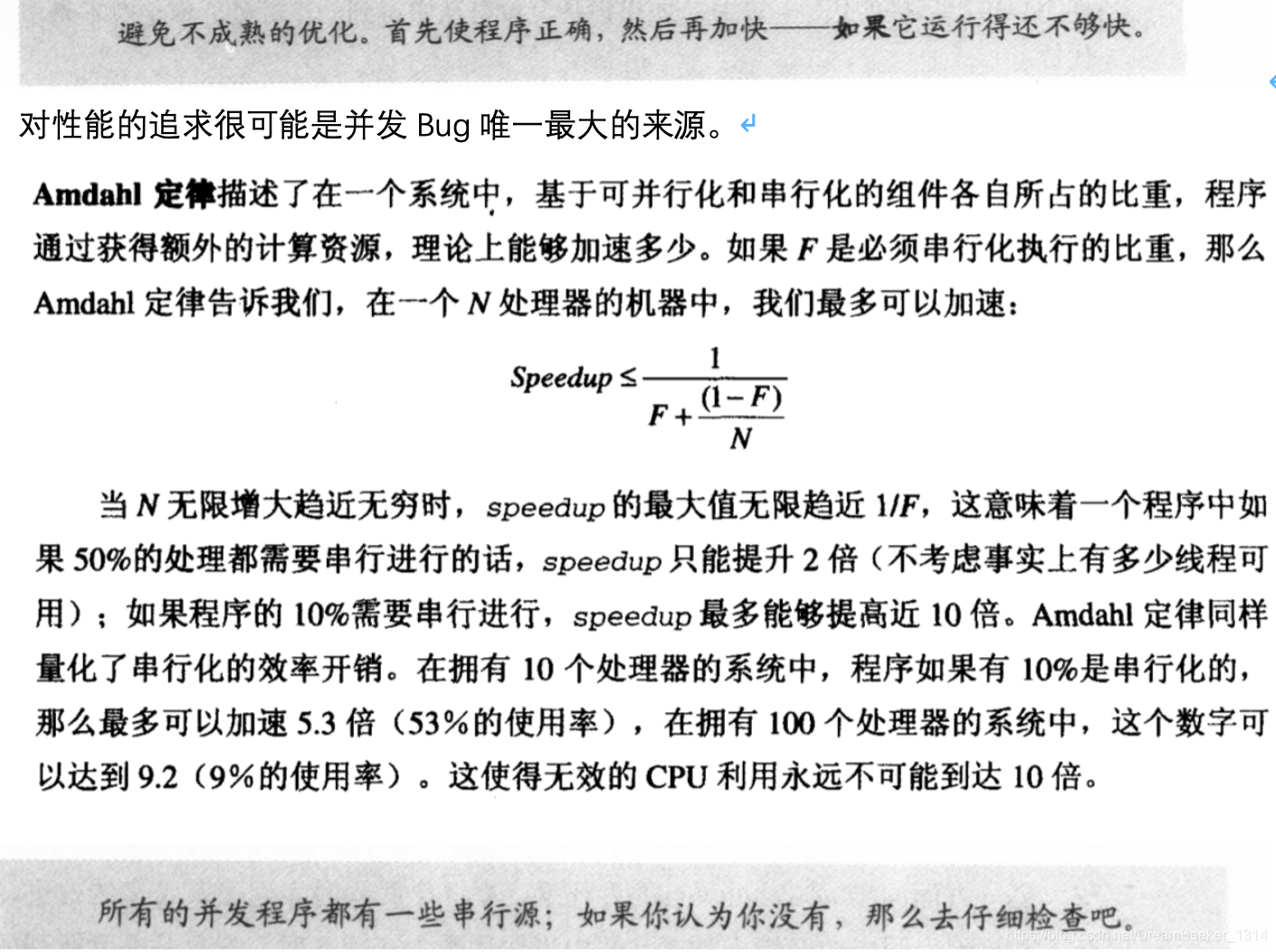 避免不成熟的优化。首先使程序正确，然后再加快——如果它运行得还不够快。

对性能的追求很可能是并发 Bug 唯一最大的来源。

Amdahl 定律描述了在一个系统中，基于可并行化和串行化的组件各自所占的比重，程序通过获得额外的计算资源，理论上能够加速多少。如果 $F$ 是必须串行化执行的比重，那么 Amdahl 定律告诉我们，在一个 $N$ 处理器的机器中，我们最多可以加速：

$Speedup \leq \frac{1}{F + \frac{(1-F)}{N}}$

当 $N$ 无限增大趋近无穷时，speedup 的最大值无限趋近 $1/F$，这意味着一个程序中如果 50%的处理都需要串行进行的话，speedup 只能提升 2 倍（不考虑事实上有多少线程可用）；如果程序的 10%需要串行进行，speedup 最多能够提高近 10 倍。Amdahl 定律同样量化了串行化的效率开销。在拥有 10 个处理器的系统中，程序如果有 10%是串行化的，那么最多可以加速 5.3 倍（53%的使用率），在拥有 100 个处理器的系统中，这个数字可以达到 9.2（9%的使用率）。这使得无效的 CPU 利用永远不可能到达 10 倍。

所有的并发程序都有一些串行源；如果你认为你没有，那么去仔细检查吧。

https://blog.csdn.net/DreamSeeker_1314